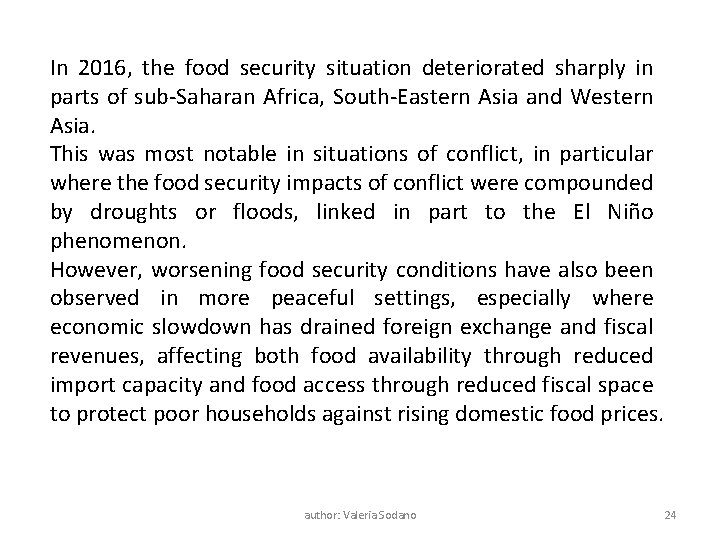 In 2016, the food security situation deteriorated sharply in parts of sub-Saharan Africa, South-Eastern Asia and Western Asia.
This was most notable in situations of conflict, in particular where the food security impacts of conflict were compounded by droughts or floods, linked in part to the El Niño phenomenon.
However, worsening food security conditions have also been observed in more peaceful settings, especially where economic slowdown has drained foreign exchange and fiscal revenues, affecting both food availability through reduced import capacity and food access through reduced fiscal space to protect poor households against rising domestic food prices.

author: Valeria Sodano

24